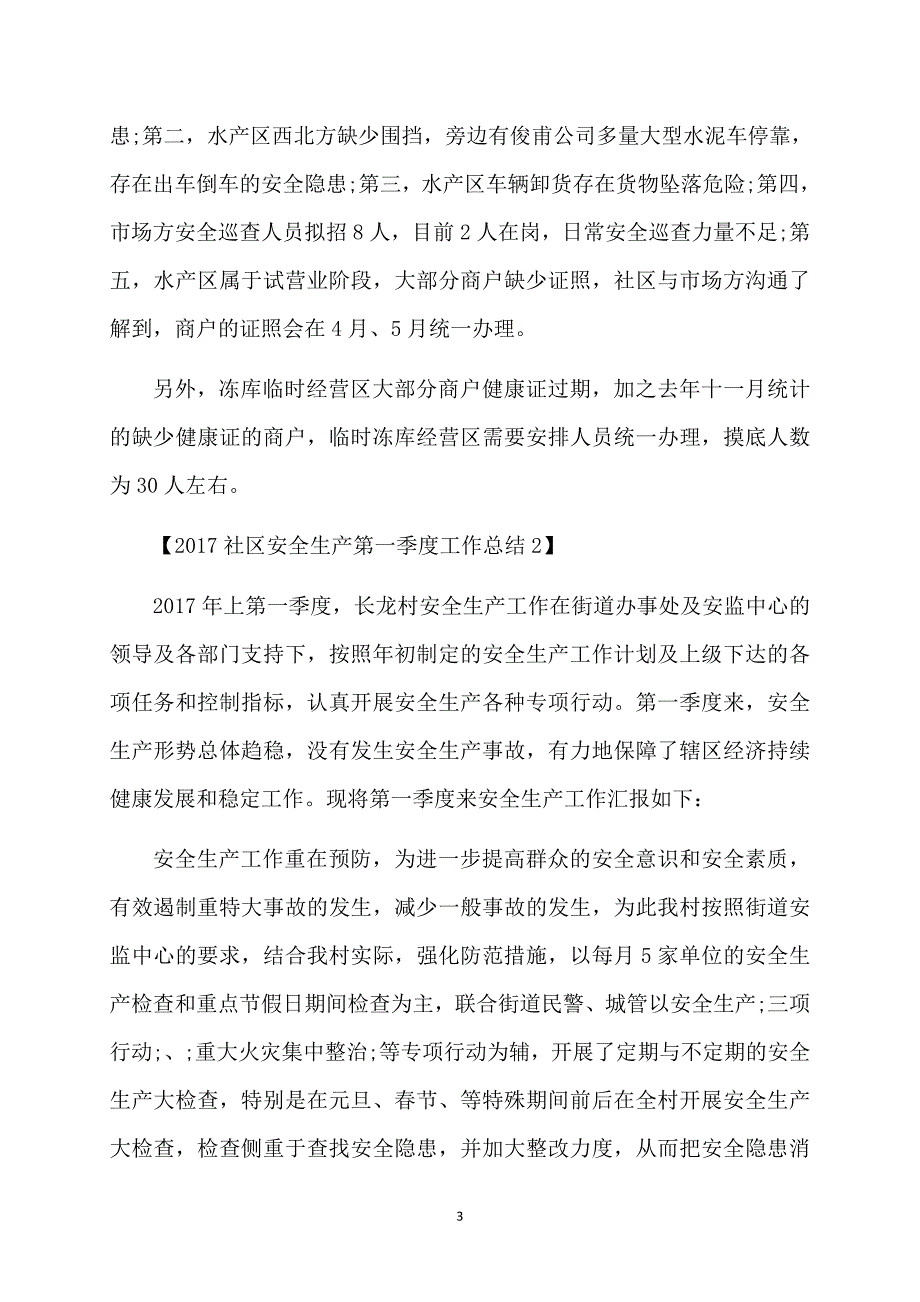 患;第二，水产区西北方缺少围挡，旁边有俊甫公司多量大型水泥车停靠，存在出车倒车的安全隐患;第三，水产区车辆卸货存在货物坠落危险;第四，市场方安全巡查人员拟招 8 人，目前 2 人在岗，日常安全巡查力量不足;第五，水产区属于试营业阶段，大部分商户缺少证照，社区与市场方沟通了解到，商户的证照会在 4 月、5 月统一办理。

另外，冻库临时经营区大部分商户健康证过期，加之去年十一月统计的缺少健康证的商户，临时冻库经营区需要安排人员统一办理，摸底人数为 30 人左右。

【2017 社区安全生产第一季度工作总结 2】

2017 年上第一季度，长龙村安全生产工作在街道办事处及安监中心的领导及各部门支持下，按照年初制定的安全生产工作计划及上级下达的各项任务和控制指标，认真开展安全生产各种专项行动。第一季度来，安全生产形势总体趋稳，没有发生安全生产事故，有力地保障了辖区经济持续健康发展和稳定工作。现将第一季度来安全生产工作汇报如下：

安全生产工作重在预防，为进一步提高群众的安全意识和安全素质，有效遏制重特大事故的发生，减少一般事故的发生，为此我村按照街道安监中心的要求，结合我村实际，强化防范措施，以每月 5 家单位的安全生产检查和重点节假日期间检查为主，联合街道民警、城管以安全生产;三项行动;、;重大火灾集中整治;等专项行动为辅，开展了定期与不定期的安全生产大检查，特别是在元旦、春节、等特殊期间前后在全村开展安全生产大检查，检查侧重于查找安全隐患，并加大整改力度，从而把安全隐患消

3